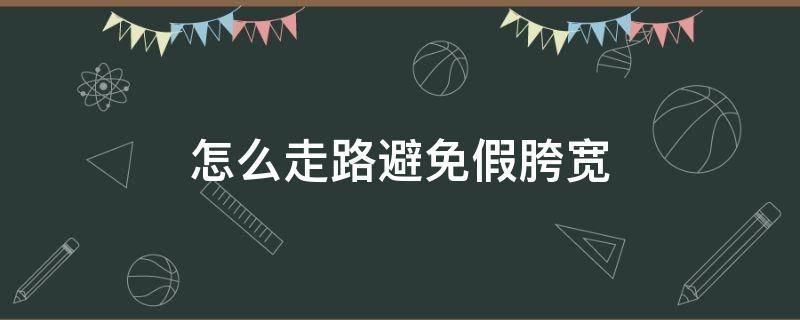 怎么走路避免假胯宽